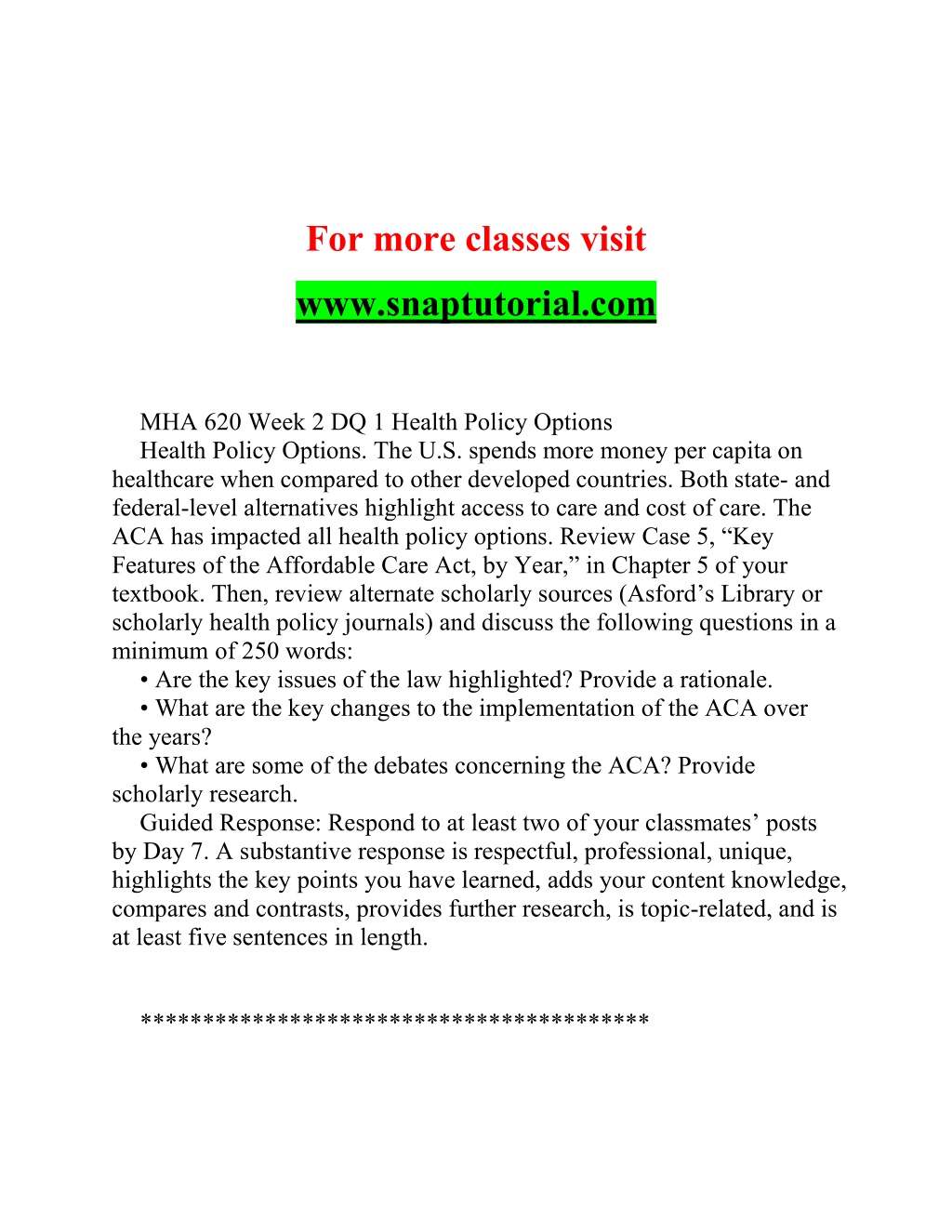 For more classes visit

www.snaptutorial.com

MHA 620 Week 2 DQ 1 Health Policy Options

Health Policy Options. The U.S. spends more money per capita on healthcare when compared to other developed countries. Both state- and federal-level alternatives highlight access to care and cost of care. The ACA has impacted all health policy options. Review Case 5, “Key Features of the Affordable Care Act, by Year,” in Chapter 5 of your textbook. Then, review alternate scholarly sources (Asford’s Library or scholarly health policy journals) and discuss the following questions in a minimum of 250 words:

• Are the key issues of the law highlighted? Provide a rationale.

• What are the key changes to the implementation of the ACA over the years?

• What are some of the debates concerning the ACA? Provide scholarly research.

Guided Response: Respond to at least two of your classmates’ posts by Day 7. A substantive response is respectful, professional, unique, highlights the key points you have learned, adds your content knowledge, compares and contrasts, provides further research, is topic-related, and is at least five sentences in length.

***************************************